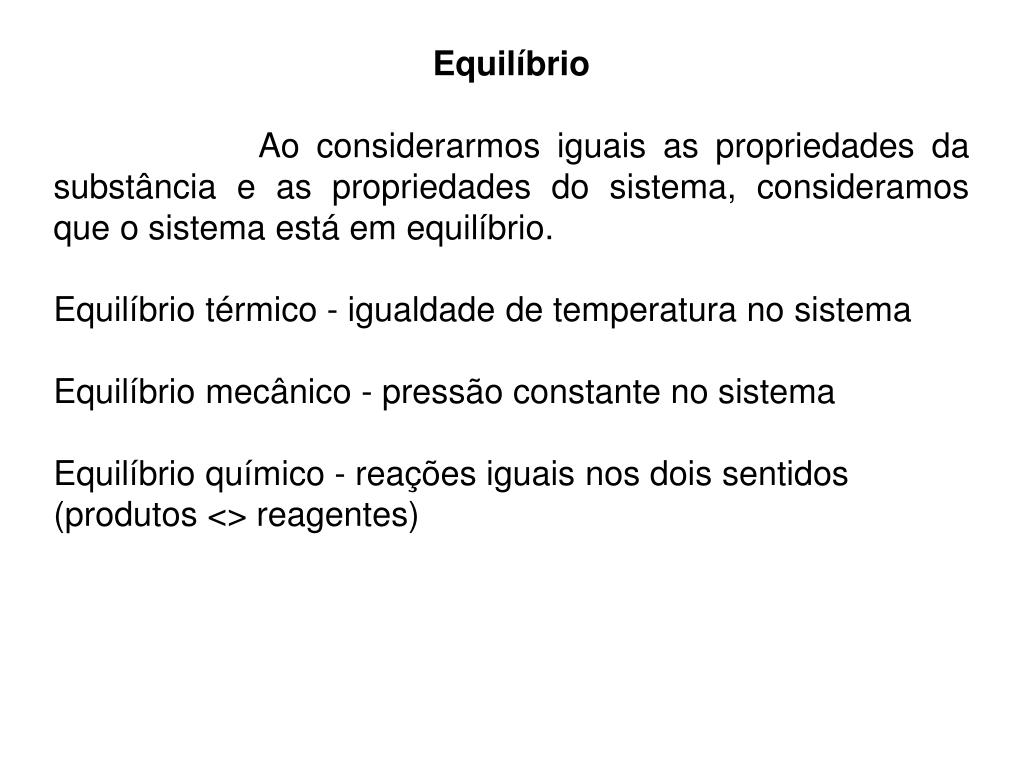 Equilíbrio

Ao considerarmos iguais as propriedades da substância e as propriedades do sistema, consideramos que o sistema está em equilíbrio.

Equilíbrio térmico - igualdade de temperatura no sistema

Equilíbrio mecânico - pressão constante no sistema

Equilíbrio químico - reações iguais nos dois sentidos (produtos <> reagentes)